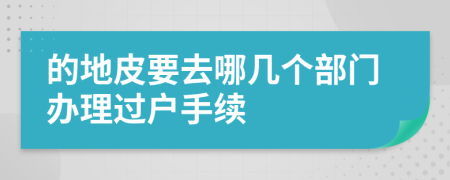 的地皮要去哪几个部门办理过户手续